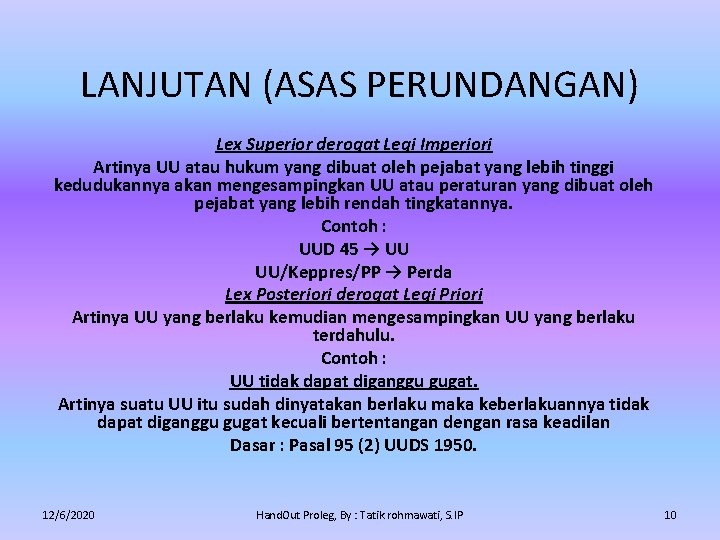 LANJUTAN (ASAS PERUNDANGAN)

Lex Superior derogat Legi Imperiori

Artinya UU atau hukum yang dibuat oleh pejabat yang lebih tinggi kedudukannya akan mengesampingkan UU atau peraturan yang dibuat oleh pejabat yang lebih rendah tingkatannya.

Contoh :

UUD 45 → UU

UU/Keppres/PP → Perda

Lex Posteriori derogat Legi Priori

Artinya UU yang berlaku kemudian mengesampingkan UU yang berlaku terdahulu.

Contoh :

UU tidak dapat diganggu gugat.

Artinya suatu UU itu sudah dinyatakan berlaku maka keberlakuannya tidak dapat diganggu gugat kecuali bertentangan dengan rasa keadilan

Dasar : Pasal 95 (2) UUDS 1950.

12/6/2020

HandOut Proleg, By : Tatik rohmawati, S.IP

10